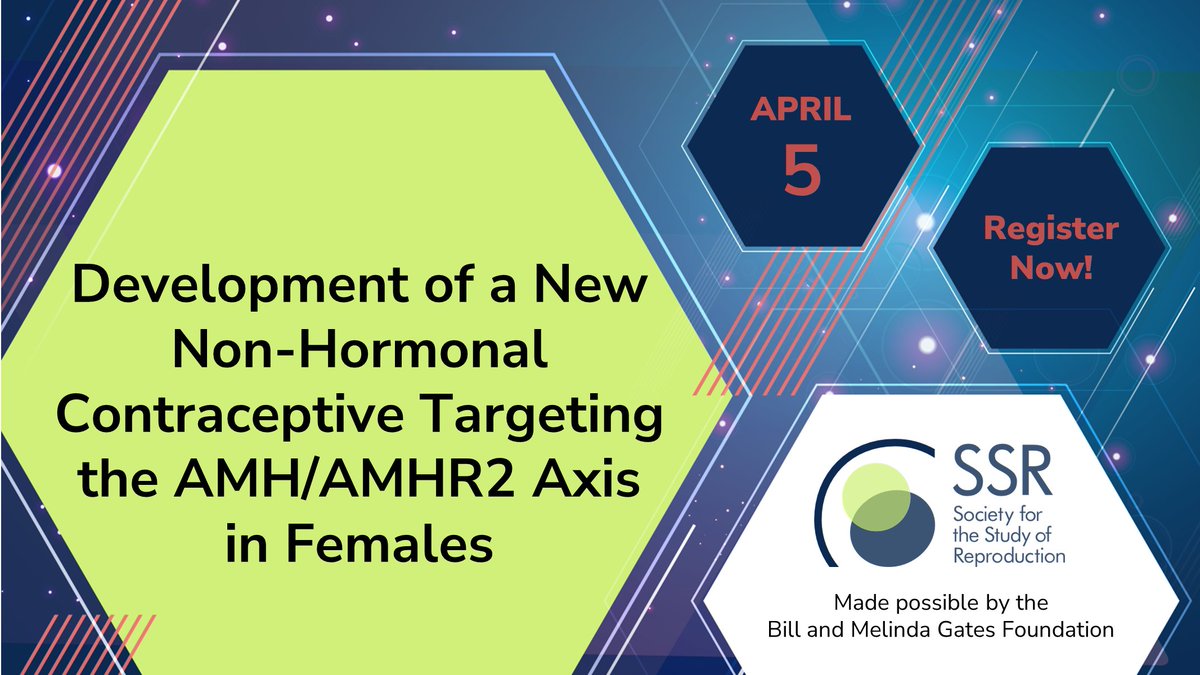 Development of a New Non-Hormonal Contraceptive Targeting the AMH/AMHR2 Axis in Females

APRIL 5

Register Now!

SSR
Society for the Study of Reproduction

Made possible by the Bill and Melinda Gates Foundation